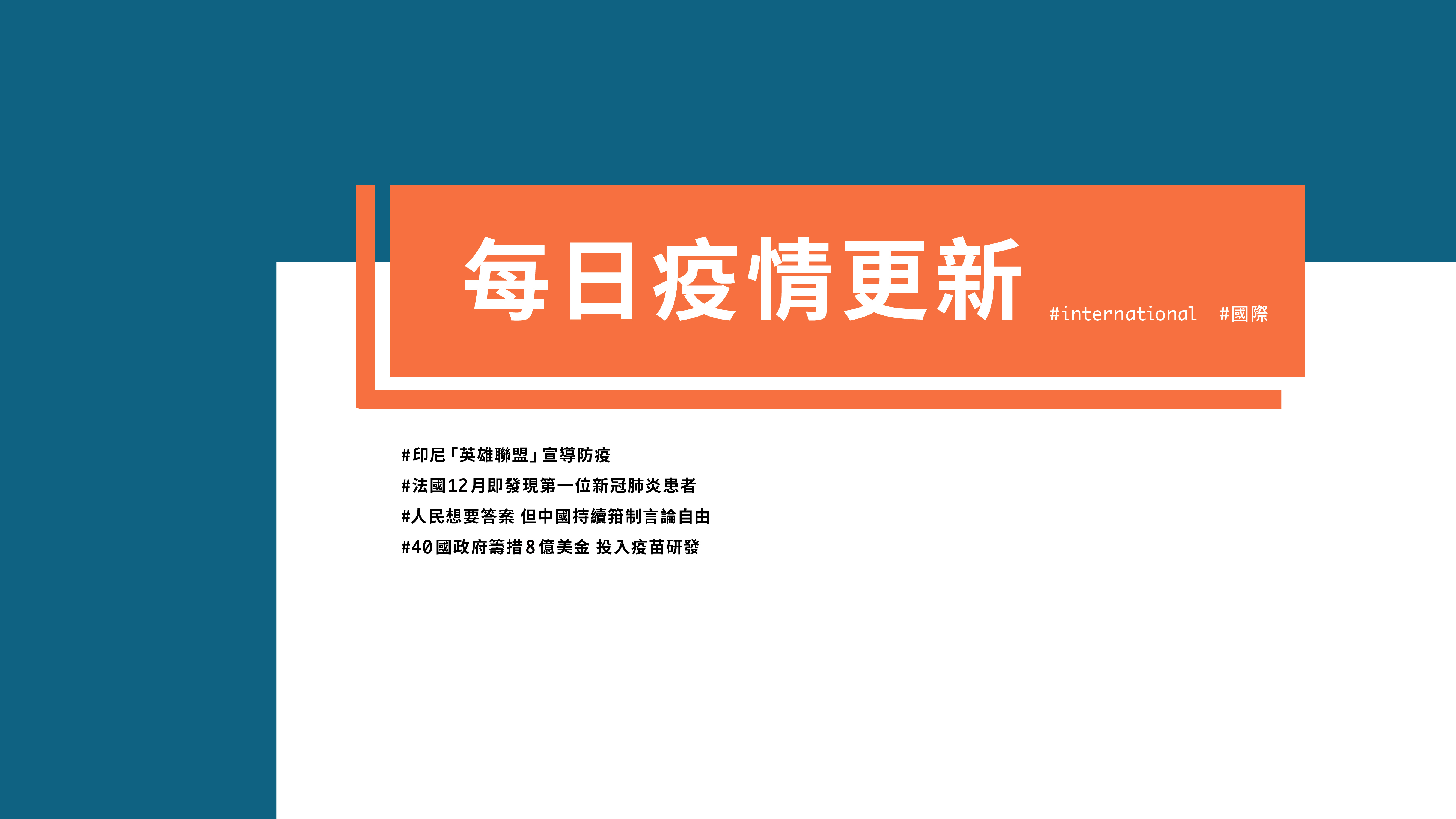 每日疫情更新

#international #國際

#印尼「英雄聯盟」宣導防疫
#法國12月即發現第一位新冠肺炎患者
#人民想要答案 但中國持續箝制言論自由
#40國政府籌措8億美金 投入疫苗研發